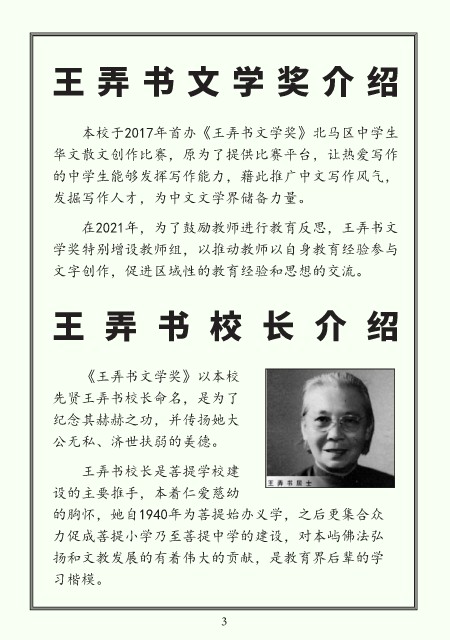 王弄书文学奖介绍

本校于2017年首办《王弄书文学奖》北马区中学生华文散文创作比赛，原为了提供比赛平台，让热爱写作的中学生能够发挥写作能力，藉此推广中文写作风气，发掘写作人才，为中文文学界储备力量。

在2021年，为了鼓励教师进行教育反思，王弄书文学奖特别增设教师组，以推动教师以自身教育经验参与文字创作，促进区域性的教育经验和思想的交流。

王弄书校长介绍

《王弄书文学奖》以本校先贤王弄书校长命名，是为了纪念其赫赫之功，并传扬她大公无私、济世扶弱的美德。

王弄书居士

王弄书校长是菩提学校建设的主要推手，本着仁爱慈幼的胸怀，她自1940年为菩提始办义学，之后更集合众力促成菩提小学乃至菩提中学的建设，对本屿佛法弘扬和文教发展的有着伟大的贡献，是教育界后辈的学习楷模。

3